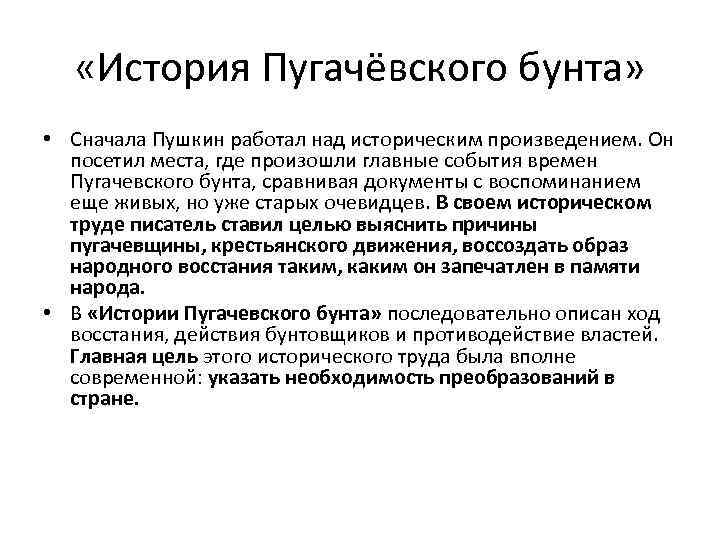 «История Пугачёвского бунта»

• Сначала Пушкин работал над историческим произведением. Он посетил места, где произошли главные события времен Пугачевского бунта, сравнивая документы с воспоминанием еще живых, но уже старых очевидцев. В своем историческом труде писатель ставил целью выяснить причины пугачевщины, крестьянского движения, воссоздать образ народного восстания таким, каким он запечатлен в памяти народа.

• В «Истории Пугачевского бунта» последовательно описан ход восстания, действия бунтовщиков и противодействие властей. Главная цель этого исторического труда была вполне современной: указать необходимость преобразований в стране.